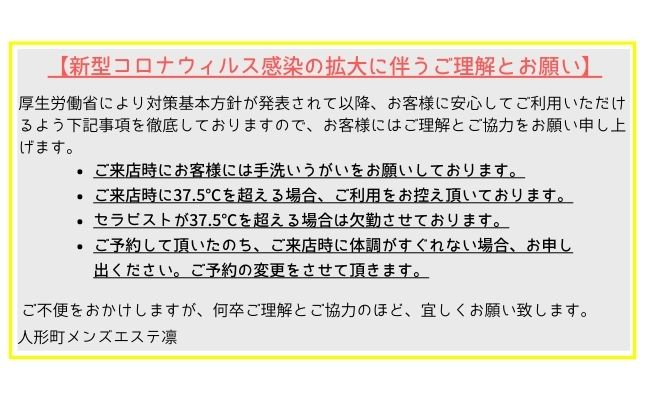 【新型コロナウィルス感染の拡大に伴うご理解とお願い】

厚生労働省により対策基本方針が発表されて以降、お客様に安心してご利用いただけるよう下記事項を徹底しておりますので、お客様にはご理解とご協力をお願い申し上げます。

• ご来店時にお客様には手洗いうがいをお願いしております。
• ご来店時に37.5°Cを超える場合、ご利用をお控え頂いております。
• セラピストが37.5°Cを超える場合は欠勤させております。
• ご予約して頂いたのち、ご来店時に体調がすぐれない場合、お申し出ください。ご予約の変更をさせて頂きます。

ご不便をおかけしますが、何卒ご理解とご協力のほど、宜しくお願い致します。
人形町メンズエステ凛